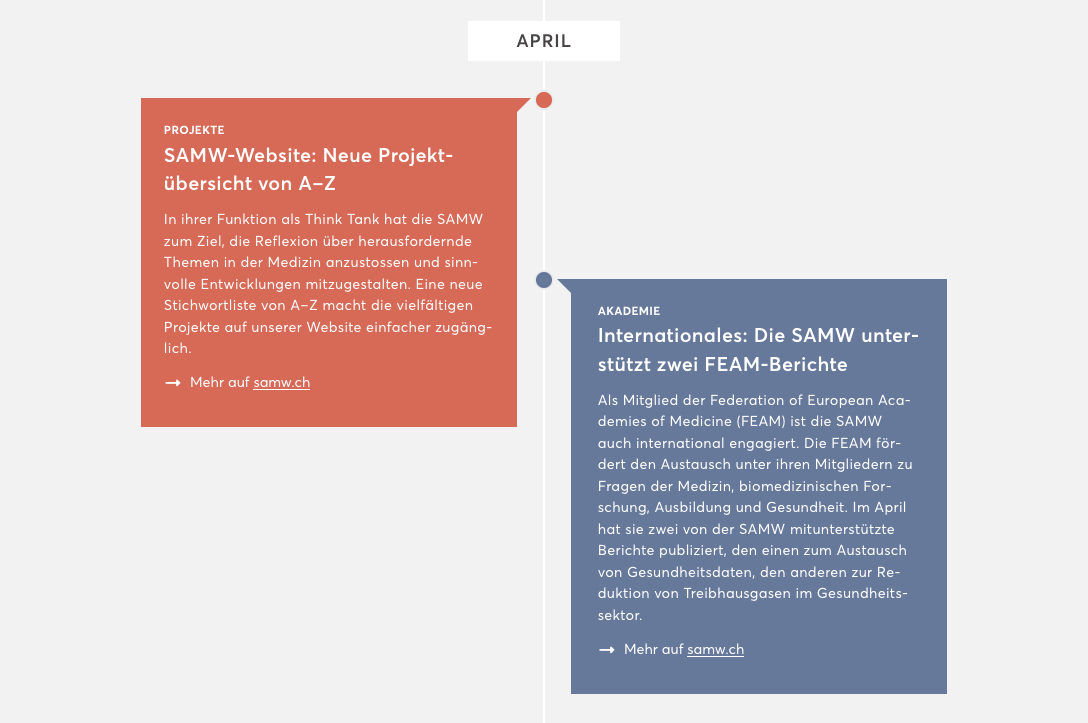 APRIL

PROJEKTE

SAMW-Website: Neue Projektübersicht von A–Z

In ihrer Funktion als Think Tank hat die SAMW zum Ziel, die Reflexion über herausfordernde Themen in der Medizin anzustossen und sinnvolle Entwicklungen mitzugestalten. Eine neue Stichwortliste von A–Z macht die vielfältigen Projekte auf unserer Website einfacher zugänglich.

→ Mehr auf samw.ch

AKADEMIE

Internationales: Die SAMW unterstützt zwei FEAM-Berichte

Als Mitglied der Federation of European Academies of Medicine (FEAM) ist die SAMW auch international engagiert. Die FEAM fördert den Austausch unter ihren Mitgliedern zu Fragen der Medizin, biomedizinischen Forschung, Ausbildung und Gesundheit. Im April hat sie zwei von der SAMW mitunterstützte Berichte publiziert, den einen zum Austausch von Gesundheitsdaten, den anderen zur Reduktion von Treibhausgasen im Gesundheitssektor.

→ Mehr auf samw.ch